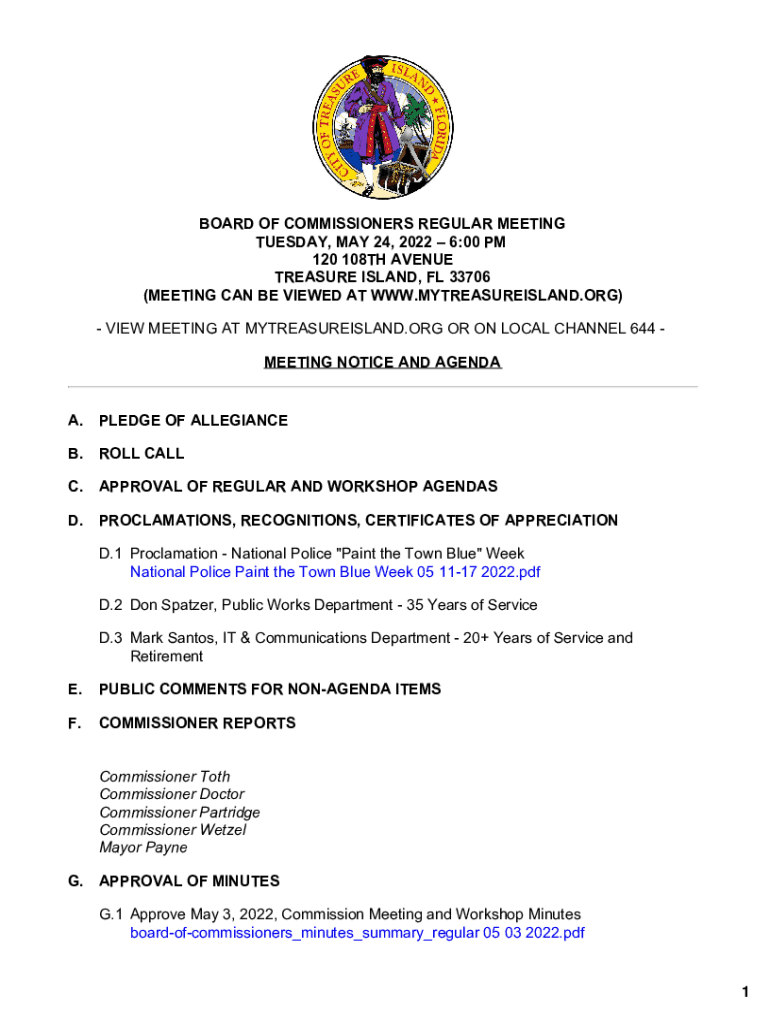 CITY OF TREASURE ISLAND FLORIDA

BOARD OF COMMISSIONERS REGULAR MEETING
TUESDAY, MAY 24, 2022 – 6:00 PM
120 108TH AVENUE
TREASURE ISLAND, FL 33706
(MEETING CAN BE VIEWED AT WWW.MYTREASUREISLAND.ORG)

- VIEW MEETING AT MYTREASUREISLAND.ORG OR ON LOCAL CHANNEL 644 -

MEETING NOTICE AND AGENDA

A. PLEDGE OF ALLEGIANCE

B. ROLL CALL

C. APPROVAL OF REGULAR AND WORKSHOP AGENDAS

D. PROCLAMATIONS, RECOGNITIONS, CERTIFICATES OF APPRECIATION

D.1 Proclamation - National Police "Paint the Town Blue" Week
National Police Paint the Town Blue Week 05 11-17 2022.pdf

D.2 Don Spatzer, Public Works Department - 35 Years of Service

D.3 Mark Santos, IT & Communications Department - 20+ Years of Service and Retirement

E. PUBLIC COMMENTS FOR NON-AGENDA ITEMS

F. COMMISSIONER REPORTS

Commissioner Toth
Commissioner Doctor
Commissioner Partridge
Commissioner Wetzel
Mayor Payne

G. APPROVAL OF MINUTES

G.1 Approve May 3, 2022, Commission Meeting and Workshop Minutes
board-of-commissioners_minutes_summary_regular 05 03 2022.pdf

1